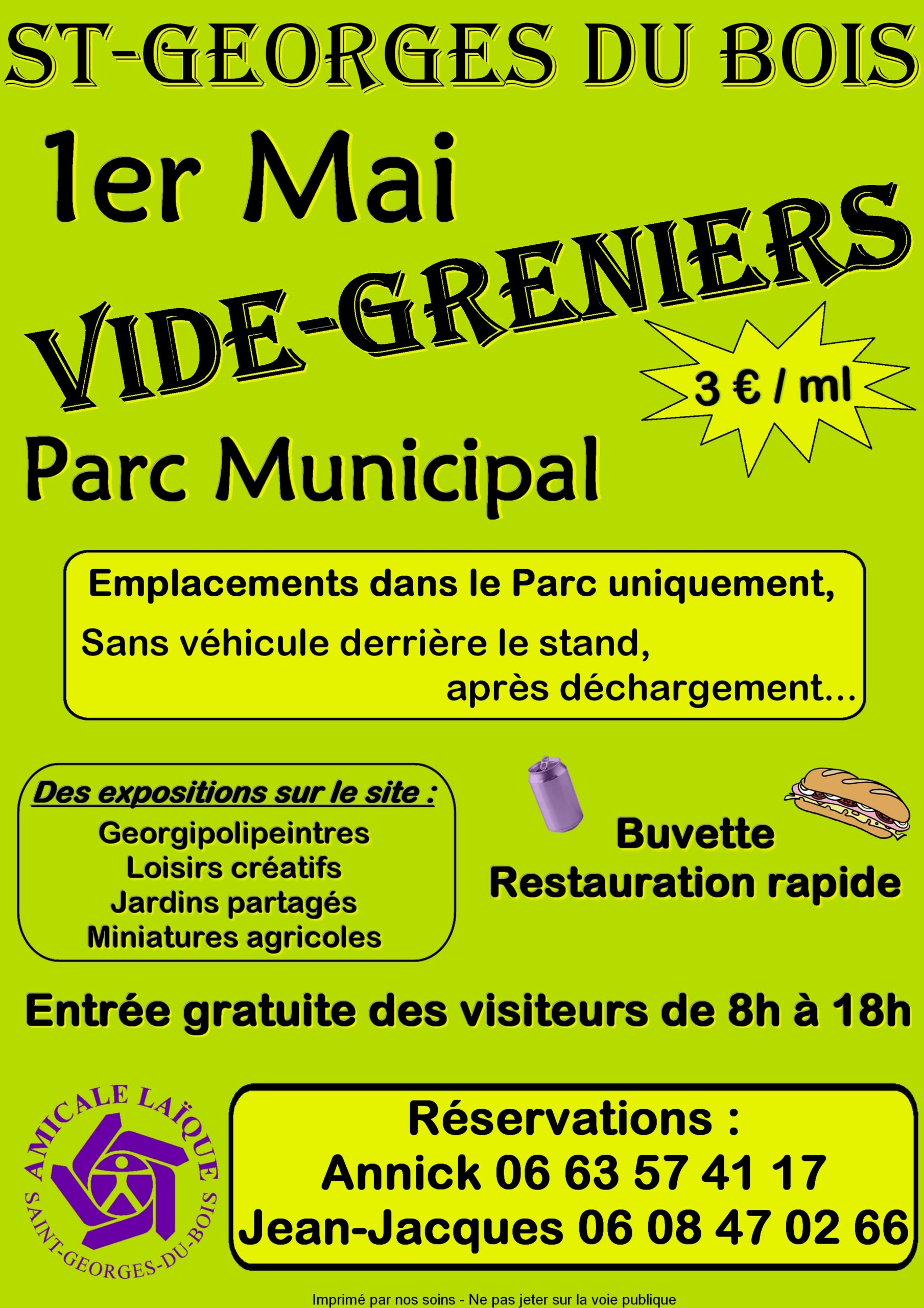 ST-GEORGES DU BOIS

1er Mai

VIDE-GRENIERS

3 € / ml

Parc Municipal

Emplacements dans le Parc uniquement,
Sans véhicule derrière le stand,
après déchargement...

Des expositions sur le site :
Georgipolipeintres
Loisirs créatifs
Jardins partagés
Miniatures agricoles

Buvette
Restauration rapide

Entrée gratuite des visiteurs de 8h à 18h

AMICALE LAÏQUE
SAINT-GEORGES-DU-BOIS

Réservations :
Annick 06 63 57 41 17
Jean-Jacques 06 08 47 02 66

Imprimé par nos soins - Ne pas jeter sur la voie publique